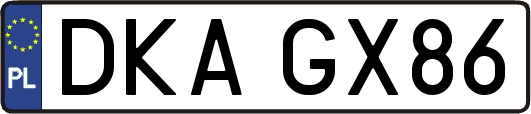 PL

DKA GX86